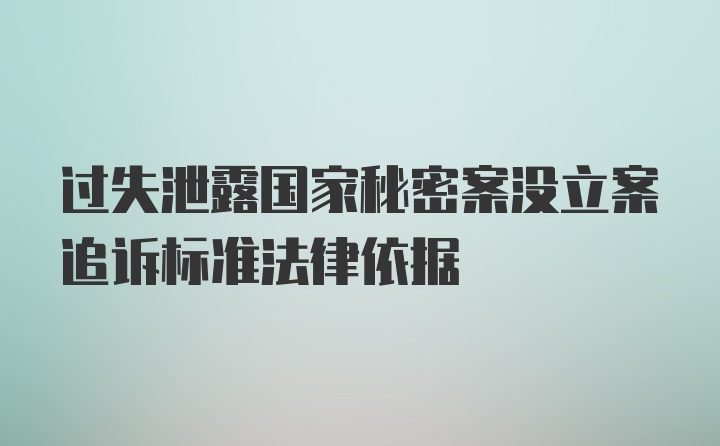 过失泄露国家秘密案没立案追诉标准法律依据